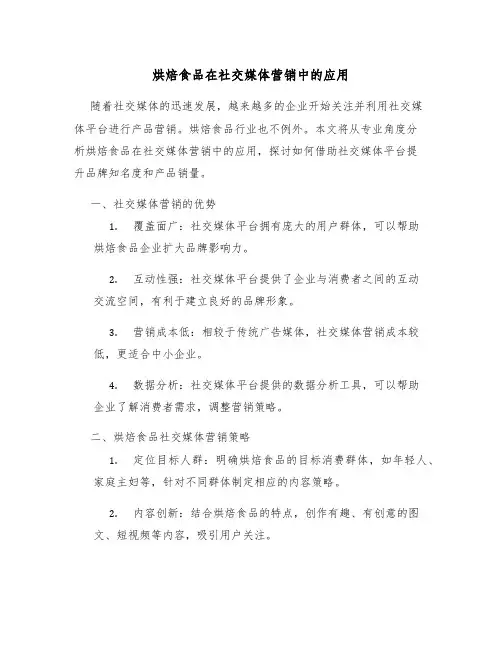 烘焙食品在社交媒体营销中的应用

随着社交媒体的迅速发展，越来越多的企业开始关注并利用社交媒体平台进行产品营销。烘焙食品行业也不例外。本文将从专业角度分析烘焙食品在社交媒体营销中的应用，探讨如何借助社交媒体平台提升品牌知名度和产品销量。

一、社交媒体营销的优势

1. 覆盖面广：社交媒体平台拥有庞大的用户群体，可以帮助烘焙食品企业扩大品牌影响力。

2. 互动性强：社交媒体平台提供了企业与消费者之间的互动交流空间，有利于建立良好的品牌形象。

3. 营销成本低：相较于传统广告媒体，社交媒体营销成本较低，更适合中小企业。

4. 数据分析：社交媒体平台提供的数据分析工具，可以帮助企业了解消费者需求，调整营销策略。

二、烘焙食品社交媒体营销策略

1. 定位目标人群：明确烘焙食品的目标消费群体，如年轻人、家庭主妇等，针对不同群体制定相应的内容策略。

2. 内容创新：结合烘焙食品的特点，创作有趣、有创意的图文、短视频等内容，吸引用户关注。